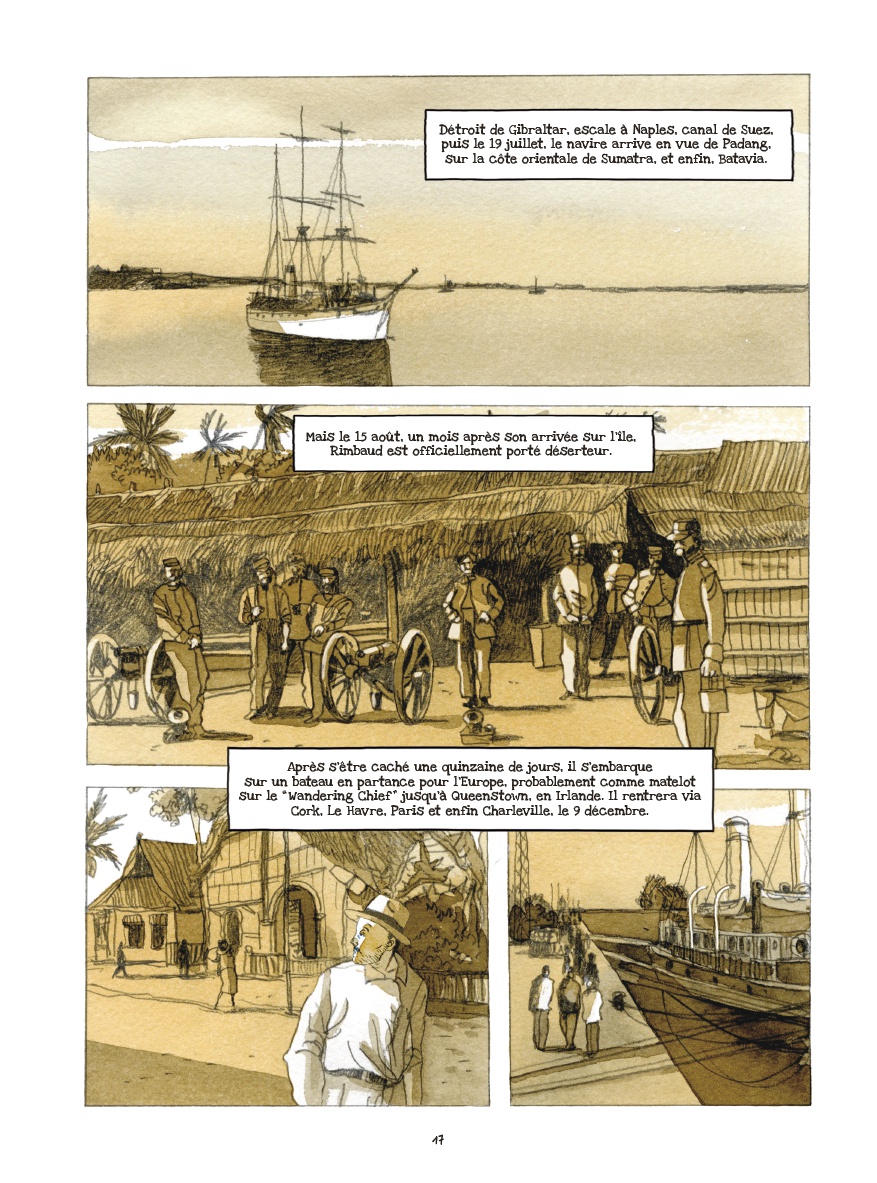 Détroit de Gibraltar, escale à Naples, canal de Suez, puis le 19 juillet, le navire arrive en vue de Padang, sur la côte orientale de Sumatra, et enfin, Batavia.

Mais le 15 août, un mois après son arrivée sur l'île, Rimbaud est officiellement porté déserteur.

Après s'être caché une quinzaine de jours, il s'embarque sur un bateau en partance pour l'Europe, probablement comme matelot sur le "Wandering Chief" jusqu'à Queenstown, en Irlande. Il rentrera via Cork, Le Havre, Paris et enfin Charleville, le 9 décembre.

17